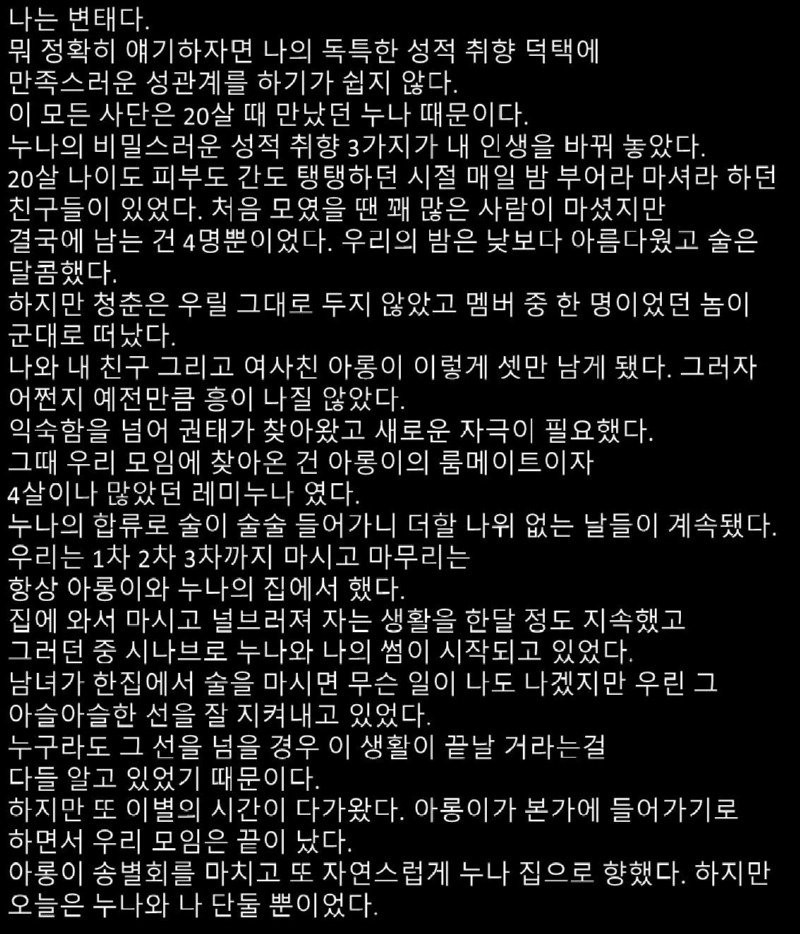 나는 변태다.
뭐 정확히 얘기하자면 나의 독특한 성적 취향 덕택에
만족스러운 성관계를 하기가 쉽지 않다.
이 모든 사단은 20살 때 만났던 누나 때문이다.
누나의 비밀스러운 성적 취향 3가지가 내 인생을 바꿔 놓았다.
20살 나이도 피부도 간도 탱탱하던 시절 매일 밤 부어라 마셔라 하던
친구들이 있었다. 처음 모였을 땐 꽤 많은 사람이 마셨지만
결국에 남는 건 4명뿐이었다. 우리의 밤은 낮보다 아름다웠고 술은
달콤했다.
하지만 청춘은 우릴 그대로 두지 않았고 멤버 중 한 명이었던 놈이
군대로 떠났다.
나와 내 친구 그리고 여사친 아롱이 이렇게 셋만 남게 됐다. 그러자
어쩐지 예전만큼 흥이 나질 않았다.
익숙함을 넘어 권태가 찾아왔고 새로운 자극이 필요했다.
그때 우리 모임에 찾아온 건 아롱이의 룸메이트이자
4살이나 많았던 레미누나 였다.
누나의 합류로 술이 술술 들어가니 더할 나위 없는 날들이 계속됐다.
우리는 1차 2차 3차까지 마시고 마무리는
항상 아롱이와 누나의 집에서 했다.
집에 와서 마시고 널브러져 자는 생활을 한달 정도 지속했고
그러던 중 시나브로 누나와 나의 썸이 시작되고 있었다.
남녀가 한집에서 술을 마시면 무슨 일이 나도 나겠지만 우린 그
아슬아슬한 선을 잘 지켜내고 있었다.
누구라도 그 선을 넘을 경우 이 생활이 끝날 거라는걸
다들 알고 있었기 때문이다.
하지만 또 이별의 시간이 다가왔다. 아롱이가 본가에 들어가기로
하면서 우리 모임은 끝이 났다.
아롱이 송별회를 마치고 또 자연스럽게 누나 집으로 향했다. 하지만
오늘은 누나와 나 단둘 뿐이었다.